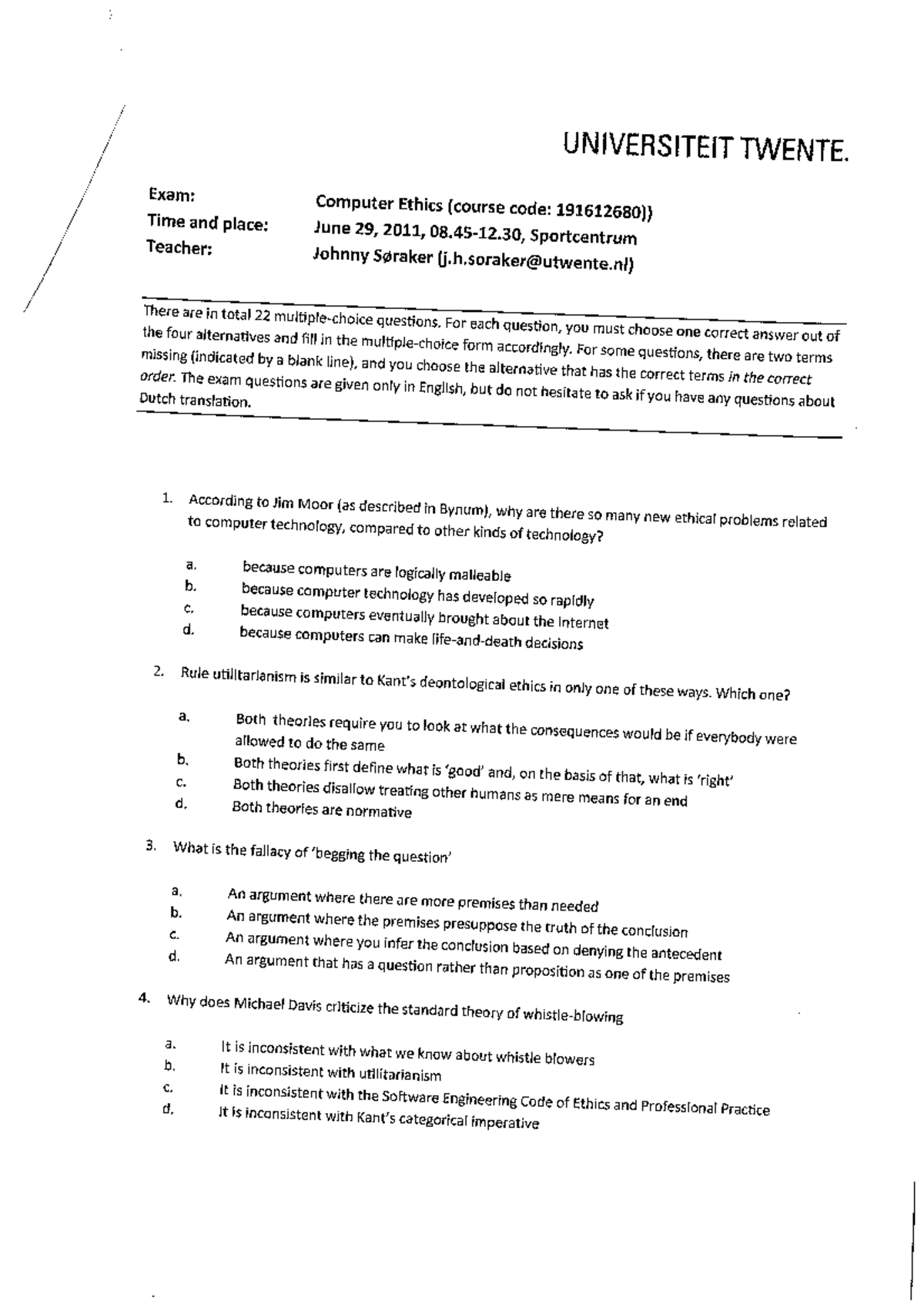 UNIVERSITEIT TWENTE.

Exam:
Computer Ethics (course code: 191612680))
Time and place:
June 29, 2011, 08.45-12.30, Sportcentrum
Teacher:
Johnny Søraker (j.h.soraker@utwente.nl)

There are in total 22 multiple-choice questions. For each question, you must choose one correct answer out of the four alternatives and fill in the multiple-choice form accordingly. For some questions, there are two terms missing (indicated by a blank line), and you choose the alternative that has the correct terms in the correct order. The exam questions are given only in English, but do not hesitate to ask if you have any questions about Dutch translation.

1. According to Jim Moor (as described in Bynum), why are there so many new ethical problems related to computer technology, compared to other kinds of technology?

a. because computers are logically malleable
b. because computer technology has developed so rapidly
c. because computers eventually brought about the Internet
d. because computers can make life-and-death decisions

2. Rule utilitarianism is similar to Kant's deontological ethics in only one of these ways. Which one?

a. Both theories require you to look at what the consequences would be if everybody were allowed to do the same
b. Both theories first define what is 'good' and, on the basis of that, what is 'right'
c. Both theories disallow treating other humans as mere means for an end
d. Both theories are normative

3. What is the fallacy of 'begging the question'

a. An argument where there are more premises than needed
b. An argument where the premises presuppose the truth of the conclusion
c. An argument where you infer the conclusion based on denying the antecedent
d. An argument that has a question rather than proposition as one of the premises

4. Why does Michael Davis criticize the standard theory of whistle-blowing

a. It is inconsistent with what we know about whistle blowers
b. It is inconsistent with utilitarianism
c. It is inconsistent with the Software Engineering Code of Ethics and Professional Practice
d. It is inconsistent with Kant's categorical imperative